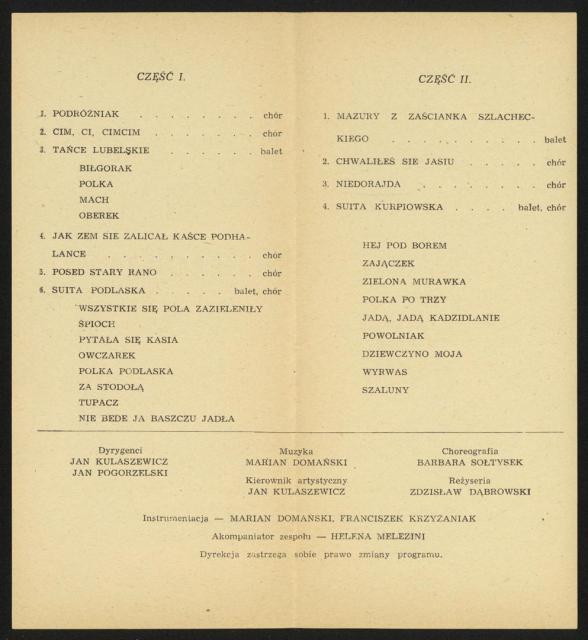 CZĘŚĆ I.

1. PODRÓŻNIAK chór
2. CIM, CI, CIMCIM chór
3. TAŃCE LUBELSKIE balet
BIŁGORAK
POLKA
MACH
OBEREK
4. JAK ZEM SIE ZALICAŁ KAŚCE PODHALANCE chór
5. POSED STARY RANO chór
6. SUITA PODLASKA balet, chór
WSZYSTKIE SIĘ POLA ZAZIELENIŁY
ŚPIOCH
PYTAŁA SIĘ KASIA
OWCZAREK
POLKA PODLASKA
ZA STODOŁĄ
TUPACZ
NIE BEDE JA BASZCZU JADŁA

CZĘŚĆ II.

1. MAZURY Z ZAŚCIANKA SZLACHECKIEGO balet
2. CHWALIŁEŚ SIE JASIU chór
3. NIEDORAJDA chór
4. SUITA KURPIOWSKA balet, chór
HEJ POD BOREM
ZAJĄCZEK
ZIELONA MURAWKA
POLKA PO TRZY
JADĄ, JADĄ KADZIDLANIE
POWOLNIAK
DZIEWCZYNO MOJA
WYRWAS
SZALUNY

Dyrygenci
JAN KULASZEWICZ
JAN POGORZELSKI

Muzyka
MARIAN DOMAŃSKI

Kierownik artystyczny
JAN KULASZEWICZ

Choreografia
BARBARA SOŁTYSEK

Reżyseria
ZDZISŁAW DĄBROWSKI

Instrumentacja — MARIAN DOMAŃSKI, FRANCISZEK KRZYŻANIAK

Akompaniator zespołu — HELENA MELEZINI

Dyrekcja zastrzega sobie prawo zmiany programu.